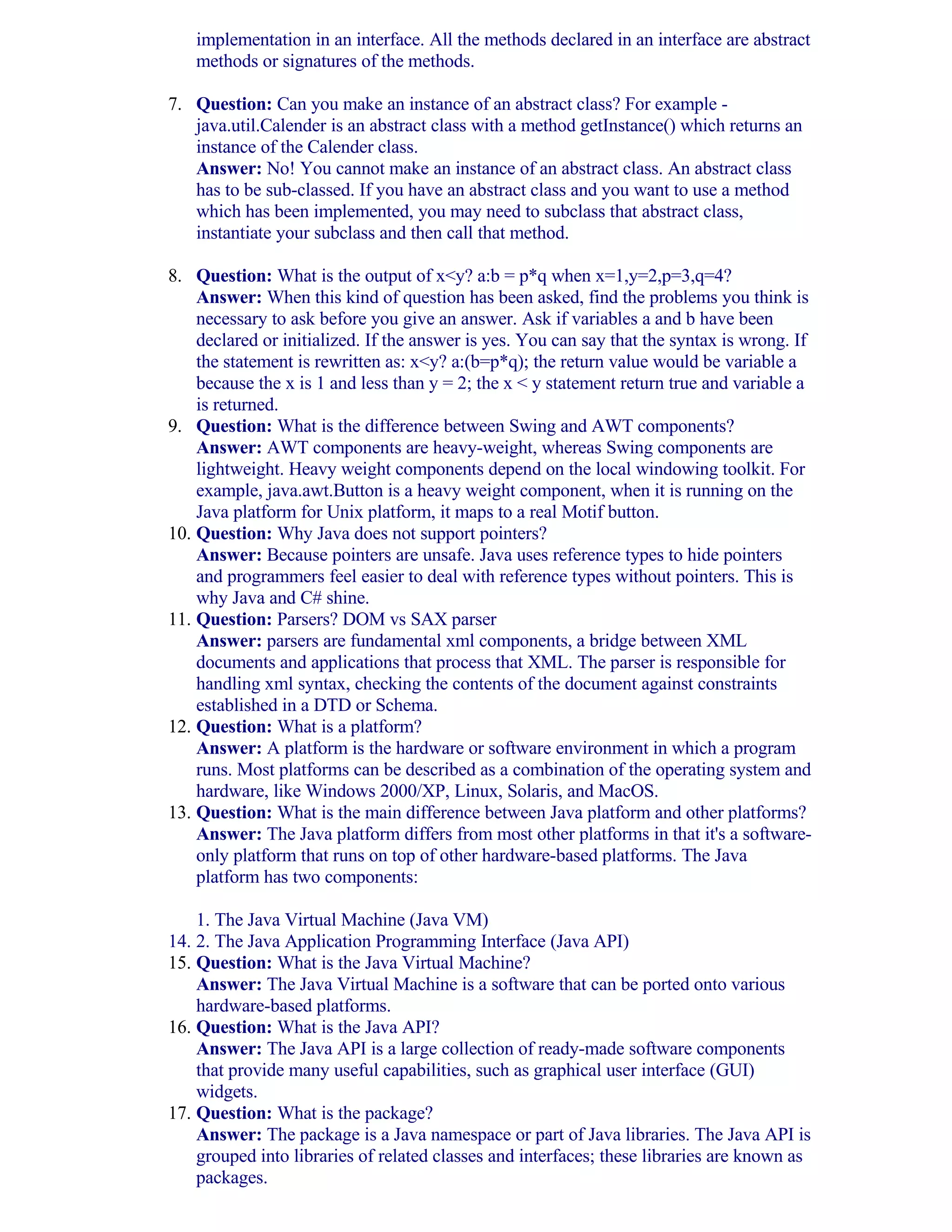 implementation in an interface. All the methods declared in an interface are abstract methods or signatures of the methods.

7. **Question:** Can you make an instance of an abstract class? For example - java.util.Calender is an abstract class with a method getInstance() which returns an instance of the Calender class.
**Answer:** No! You cannot make an instance of an abstract class. An abstract class has to be sub-classed. If you have an abstract class and you want to use a method which has been implemented, you may need to subclass that abstract class, instantiate your subclass and then call that method.

8. **Question:** What is the output of x<y? a:b = p*q when x=1,y=2,p=3,q=4?
**Answer:** When this kind of question has been asked, find the problems you think is necessary to ask before you give an answer. Ask if variables a and b have been declared or initialized. If the answer is yes. You can say that the syntax is wrong. If the statement is rewritten as: x<y? a:(b=p*q); the return value would be variable a because the x is 1 and less than y = 2; the x < y statement return true and variable a is returned.
9. **Question:** What is the difference between Swing and AWT components?
**Answer:** AWT components are heavy-weight, whereas Swing components are lightweight. Heavy weight components depend on the local windowing toolkit. For example, java.awt.Button is a heavy weight component, when it is running on the Java platform for Unix platform, it maps to a real Motif button.
10. **Question:** Why Java does not support pointers?
**Answer:** Because pointers are unsafe. Java uses reference types to hide pointers and programmers feel easier to deal with reference types without pointers. This is why Java and C# shine.
11. **Question:** Parsers? DOM vs SAX parser
**Answer:** parsers are fundamental xml components, a bridge between XML documents and applications that process that XML. The parser is responsible for handling xml syntax, checking the contents of the document against constraints established in a DTD or Schema.
12. **Question:** What is a platform?
**Answer:** A platform is the hardware or software environment in which a program runs. Most platforms can be described as a combination of the operating system and hardware, like Windows 2000/XP, Linux, Solaris, and MacOS.
13. **Question:** What is the main difference between Java platform and other platforms?
**Answer:** The Java platform differs from most other platforms in that it's a software-only platform that runs on top of other hardware-based platforms. The Java platform has two components:

1. The Java Virtual Machine (Java VM)
14. 2. The Java Application Programming Interface (Java API)
15. **Question:** What is the Java Virtual Machine?
**Answer:** The Java Virtual Machine is a software that can be ported onto various hardware-based platforms.
16. **Question:** What is the Java API?
**Answer:** The Java API is a large collection of ready-made software components that provide many useful capabilities, such as graphical user interface (GUI) widgets.
17. **Question:** What is the package?
**Answer:** The package is a Java namespace or part of Java libraries. The Java API is grouped into libraries of related classes and interfaces; these libraries are known as packages.